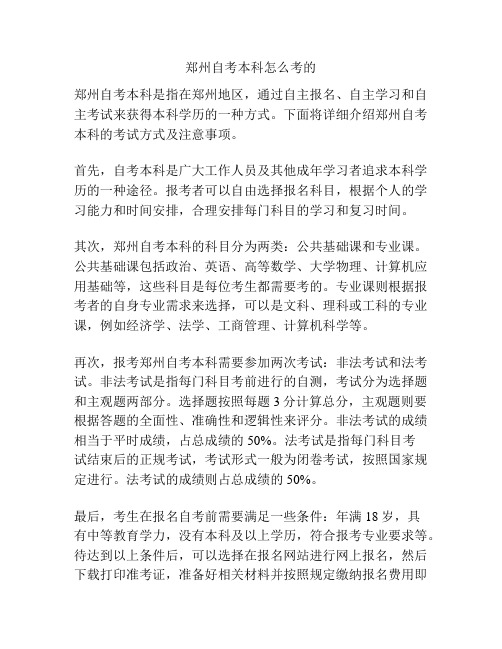 郑州自考本科怎么考的

郑州自考本科是指在郑州地区，通过自主报名、自主学习和自主考试来获得本科学历的一种方式。下面将详细介绍郑州自考本科的考试方式及注意事项。

首先，自考本科是广大工作人员及其他成年学习者追求本科学历的一种途径。报考者可以自由选择报名科目，根据个人的学习能力和时间安排，合理安排每门科目的学习和复习时间。

其次，郑州自考本科的科目分为两类：公共基础课和专业课。公共基础课包括政治、英语、高等数学、大学物理、计算机应用基础等，这些科目是每位考生都需要考的。专业课则根据报考者的自身专业需求来选择，可以是文科、理科或工科的专业课，例如经济学、法学、工商管理、计算机科学等。

再次，报考郑州自考本科需要参加两次考试：非法考试和法考试。非法考试是指每门科目考前进行的自测，考试分为选择题和主观题两部分。选择题按照每题 3 分计算总分，主观题则要根据答题的全面性、准确性和逻辑性来评分。非法考试的成绩相当于平时成绩，占总成绩的 50%。法考试是指每门科目考试结束后的正规考试，考试形式一般为闭卷考试，按照国家规定进行。法考试的成绩则占总成绩的 50%。

最后，考生在报名自考前需要满足一些条件：年满 18 岁，具有中等教育学力，没有本科及以上学历，符合报考专业要求等。待达到以上条件后，可以选择在报名网站进行网上报名，然后下载打印准考证，准备好相关材料并按照规定缴纳报名费用即